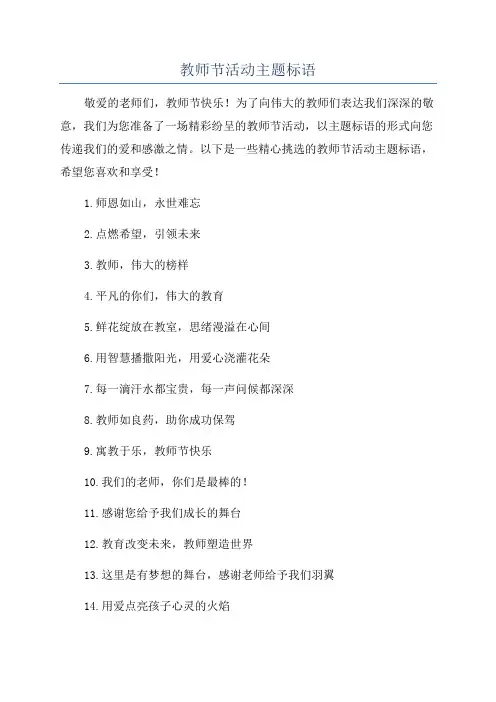 教师节活动主题标语

敬爱的老师们，教师节快乐！为了向伟大的教师们表达我们深深的敬意，我们为您准备了一场精彩纷呈的教师节活动，以主题标语的形式向您传递我们的爱和感激之情。以下是一些精心挑选的教师节活动主题标语，希望您喜欢和享受！

1.师恩如山，永世难忘

2.点燃希望，引领未来

3.教师，伟大的榜样

4.平凡的你们，伟大的教育

5.鲜花绽放在教室，思绪漫溢在心间

6.用智慧播撒阳光，用爱心浇灌花朵

7.每一滴汗水都宝贵，每一声问候都深深

8.教师如良药，助你成功保驾

9.寓教于乐，教师节快乐

10.我们的老师，你们是最棒的！

11.感谢您给予我们成长的舞台

12.教育改变未来，教师塑造世界

13.这里是有梦想的舞台，感谢老师给予我们羽翼

14.用爱点亮孩子心灵的火焰